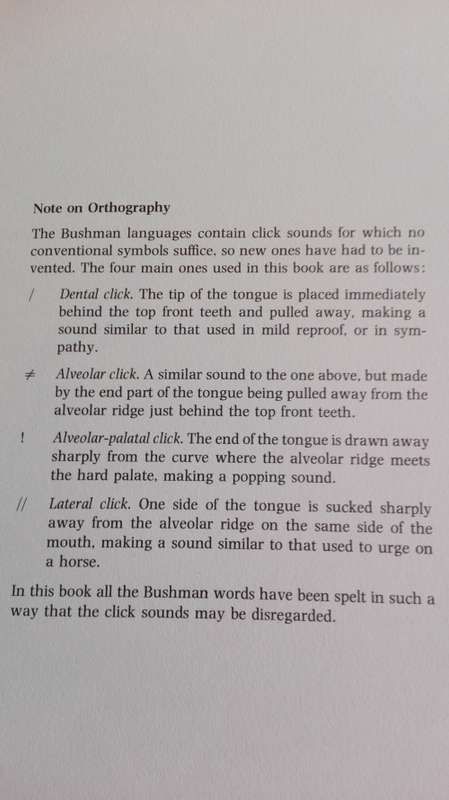 Note on Orthography

The Bushman languages contain click sounds for which no conventional symbols suffice, so new ones have had to be invented. The four main ones used in this book are as follows:

/ Dental click. The tip of the tongue is placed immediately behind the top front teeth and pulled away, making a sound similar to that used in mild reproof, or in sympathy.

≠ Alveolar click. A similar sound to the one above, but made by the end part of the tongue being pulled away from the alveolar ridge just behind the top front teeth.

! Alveolar-palatal click. The end of the tongue is drawn away sharply from the curve where the alveolar ridge meets the hard palate, making a popping sound.

// Lateral click. One side of the tongue is sucked sharply away from the alveolar ridge on the same side of the mouth, making a sound similar to that used to urge on a horse.

In this book all the Bushman words have been spelt in such a way that the click sounds may be disregarded.